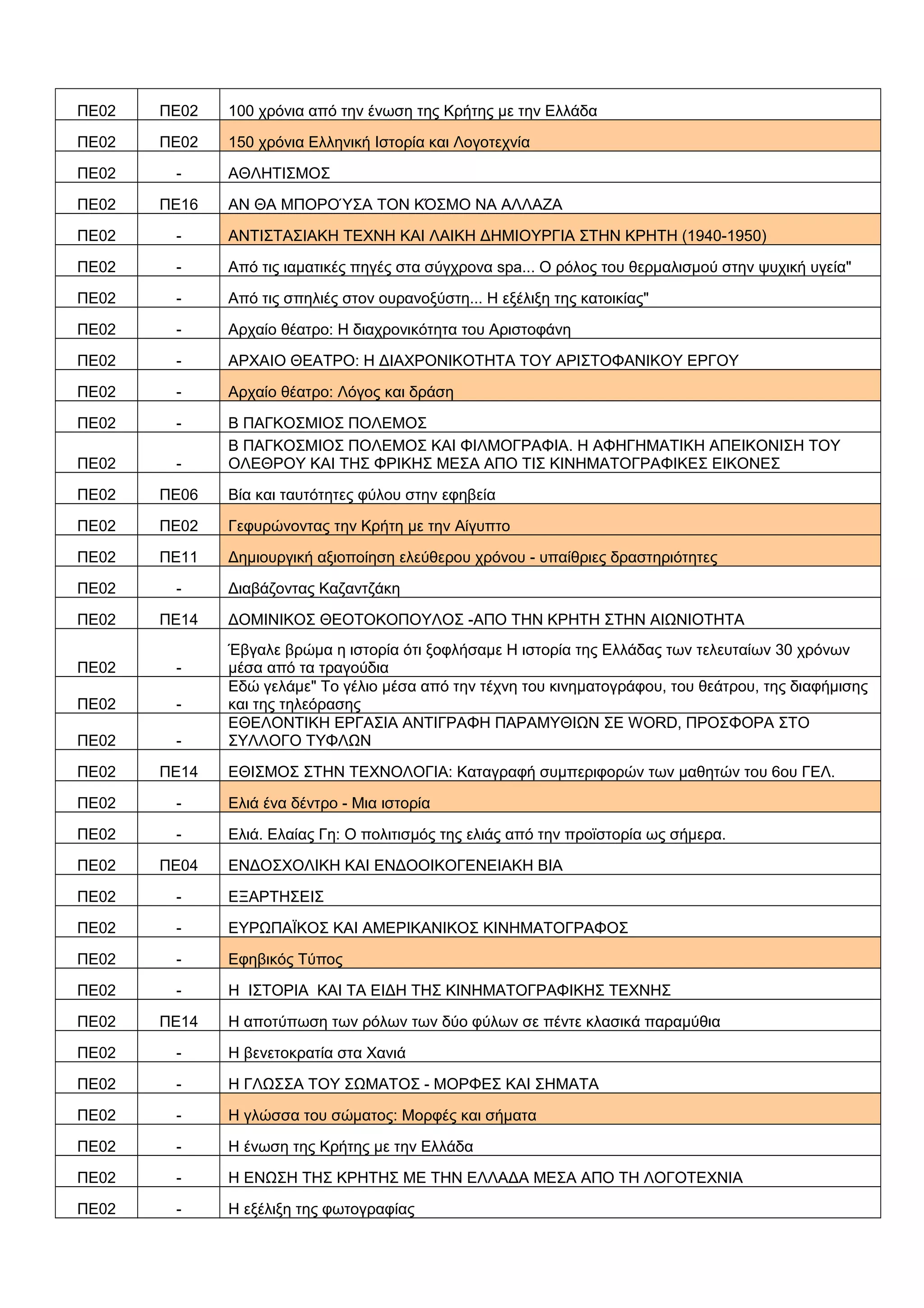 | ΠΕ02 | ΠΕ02 | 100 χρόνια από την ένωση της Κρήτης με την Ελλάδα |
|---|---|---|
| ΠΕ02 | ΠΕ02 | 150 χρόνια Ελληνική Ιστορία και Λογοτεχνία |
| ΠΕ02 | - | ΑΘΛΗΤΙΣΜΟΣ |
| ΠΕ02 | ΠΕ16 | ΑΝ ΘΑ ΜΠΟΡΟΎΣΑ ΤΟΝ ΚΌΣΜΟ ΝΑ ΑΛΛΑΖΑ |
| ΠΕ02 | - | ΑΝΤΙΣΤΑΣΙΑΚΗ ΤΕΧΝΗ ΚΑΙ ΛΑΙΚΗ ΔΗΜΙΟΥΡΓΙΑ ΣΤΗΝ ΚΡΗΤΗ (1940-1950) |
| ΠΕ02 | - | Από τις ιαματικές πηγές στα σύγχρονα spa... Ο ρόλος του θερμαλισμού στην ψυχική υγεία" |
| ΠΕ02 | - | Από τις σπηλιές στον ουρανοξύστη... Η εξέλιξη της κατοικίας" |
| ΠΕ02 | - | Αρχαίο θέατρο: Η διαχρονικότητα του Αριστοφάνη |
| ΠΕ02 | - | ΑΡΧΑΙΟ ΘΕΑΤΡΟ: Η ΔΙΑΧΡΟΝΙΚΟΤΗΤΑ ΤΟΥ ΑΡΙΣΤΟΦΑΝΙΚΟΥ ΕΡΓΟΥ |
| ΠΕ02 | - | Αρχαίο θέατρο: Λόγος και δράση |
| ΠΕ02 | - | Β ΠΑΓΚΟΣΜΙΟΣ ΠΟΛΕΜΟΣ |
| ΠΕ02 | - | Β ΠΑΓΚΟΣΜΙΟΣ ΠΟΛΕΜΟΣ ΚΑΙ ΦΙΛΜΟΓΡΑΦΙΑ. Η ΑΦΗΓΗΜΑΤΙΚΗ ΑΠΕΙΚΟΝΙΣΗ ΤΟΥ ΟΛΕΘΡΟΥ ΚΑΙ ΤΗΣ ΦΡΙΚΗΣ ΜΕΣΑ ΑΠΟ ΤΙΣ ΚΙΝΗΜΑΤΟΓΡΑΦΙΚΕΣ ΕΙΚΟΝΕΣ |
| ΠΕ02 | ΠΕ06 | Βία και ταυτότητες φύλου στην εφηβεία |
| ΠΕ02 | ΠΕ02 | Γεφυρώνοντας την Κρήτη με την Αίγυπτο |
| ΠΕ02 | ΠΕ11 | Δημιουργική αξιοποίηση ελεύθερου χρόνου - υπαίθριες δραστηριότητες |
| ΠΕ02 | - | Διαβάζοντας Καζαντζάκη |
| ΠΕ02 | ΠΕ14 | ΔΟΜΙΝΙΚΟΣ ΘΕΟΤΟΚΟΠΟΥΛΟΣ -ΑΠΟ ΤΗΝ ΚΡΗΤΗ ΣΤΗΝ ΑΙΩΝΙΟΤΗΤΑ |
| ΠΕ02 | - | Έβγαλε βρώμα η ιστορία ότι ξοφλήσαμε Η ιστορία της Ελλάδας των τελευταίων 30 χρόνων μέσα από τα τραγούδια |
| ΠΕ02 | - | Εδώ γελάμε" Το γέλιο μέσα από την τέχνη του κινηματογράφου, του θεάτρου, της διαφήμισης και της τηλεόρασης |
| ΠΕ02 | - | ΕΘΕΛΟΝΤΙΚΗ ΕΡΓΑΣΙΑ ΑΝΤΙΓΡΑΦΗ ΠΑΡΑΜΥΘΙΩΝ ΣΕ WORD, ΠΡΟΣΦΟΡΑ ΣΤΟ ΣΥΛΛΟΓΟ ΤΥΦΛΩΝ |
| ΠΕ02 | ΠΕ14 | ΕΘΙΣΜΟΣ ΣΤΗΝ ΤΕΧΝΟΛΟΓΙΑ: Καταγραφή συμπεριφορών των μαθητών του 6ου ΓΕΛ. |
| ΠΕ02 | - | Ελιά ένα δέντρο - Μια ιστορία |
| ΠΕ02 | - | Ελιά. Ελαίας Γη: Ο πολιτισμός της ελιάς από την προϊστορία ως σήμερα. |
| ΠΕ02 | ΠΕ04 | ΕΝΔΟΣΧΟΛΙΚΗ ΚΑΙ ΕΝΔΟΟΙΚΟΓΕΝΕΙΑΚΗ ΒΙΑ |
| ΠΕ02 | - | ΕΞΑΡΤΗΣΕΙΣ |
| ΠΕ02 | - | ΕΥΡΩΠΑΪΚΟΣ ΚΑΙ ΑΜΕΡΙΚΑΝΙΚΟΣ ΚΙΝΗΜΑΤΟΓΡΑΦΟΣ |
| ΠΕ02 | - | Εφηβικός Τύπος |
| ΠΕ02 | - | Η ΙΣΤΟΡΙΑ ΚΑΙ ΤΑ ΕΙΔΗ ΤΗΣ ΚΙΝΗΜΑΤΟΓΡΑΦΙΚΗΣ ΤΕΧΝΗΣ |
| ΠΕ02 | ΠΕ14 | Η αποτύπωση των ρόλων των δύο φύλων σε πέντε κλασικά παραμύθια |
| ΠΕ02 | - | Η βενετοκρατία στα Χανιά |
| ΠΕ02 | - | Η ΓΛΩΣΣΑ ΤΟΥ ΣΩΜΑΤΟΣ - ΜΟΡΦΕΣ ΚΑΙ ΣΗΜΑΤΑ |
| ΠΕ02 | - | Η γλώσσα του σώματος: Μορφές και σήματα |
| ΠΕ02 | - | Η ένωση της Κρήτης με την Ελλάδα |
| ΠΕ02 | - | Η ΕΝΩΣΗ ΤΗΣ ΚΡΗΤΗΣ ΜΕ ΤΗΝ ΕΛΛΑΔΑ ΜΕΣΑ ΑΠΟ ΤΗ ΛΟΓΟΤΕΧΝΙΑ |
| ΠΕ02 | - | Η εξέλιξη της φωτογραφίας |